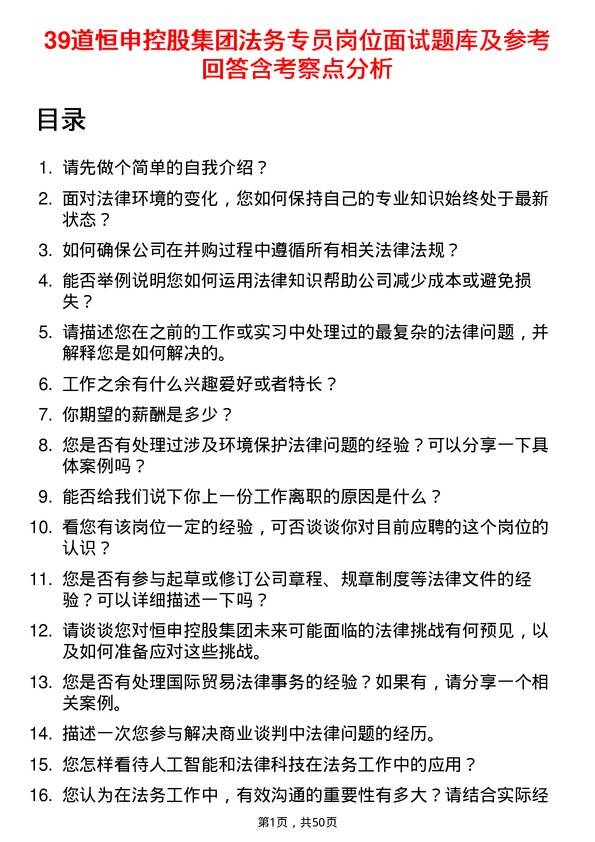 39道恒申控股集团法务专员岗位面试题库及参考回答含考察点分析

目录

1. 请先做个简单的自我介绍？
2. 面对法律环境的变化，您如何保持自己的专业知识始终处于最新状态？
3. 如何确保公司在并购过程中遵循所有相关法律法规？
4. 能否举例说明您如何运用法律知识帮助公司减少成本或避免损失？
5. 请描述您在之前的工作或实习中处理过的最复杂的法律问题，并解释您是如何解决的。
6. 工作之余有什么兴趣爱好或者特长？
7. 你期望的薪酬是多少？
8. 您是否有处理过涉及环境保护法律问题的经验？可以分享一下具体案例吗？
9. 能否给我们说下你上一份工作离职的原因是什么？
10. 看您有该岗位一定的经验，可否谈谈你对目前应聘的这个岗位的认识？
11. 您是否有参与起草或修订公司章程、规章制度等法律文件的经验？可以详细描述一下吗？
12. 请谈谈您对恒申控股集团未来可能面临的法律挑战有何预见，以及如何准备应对这些挑战。
13. 您是否有处理国际贸易法律事务的经验？如果有，请分享一个相关案例。
14. 描述一次您参与解决商业谈判中法律问题的经历。
15. 您怎样看待人工智能和法律科技在法务工作中的应用？
16. 您认为在法务工作中，有效沟通的重要性有多大？请结合实际经

第1页，共50页